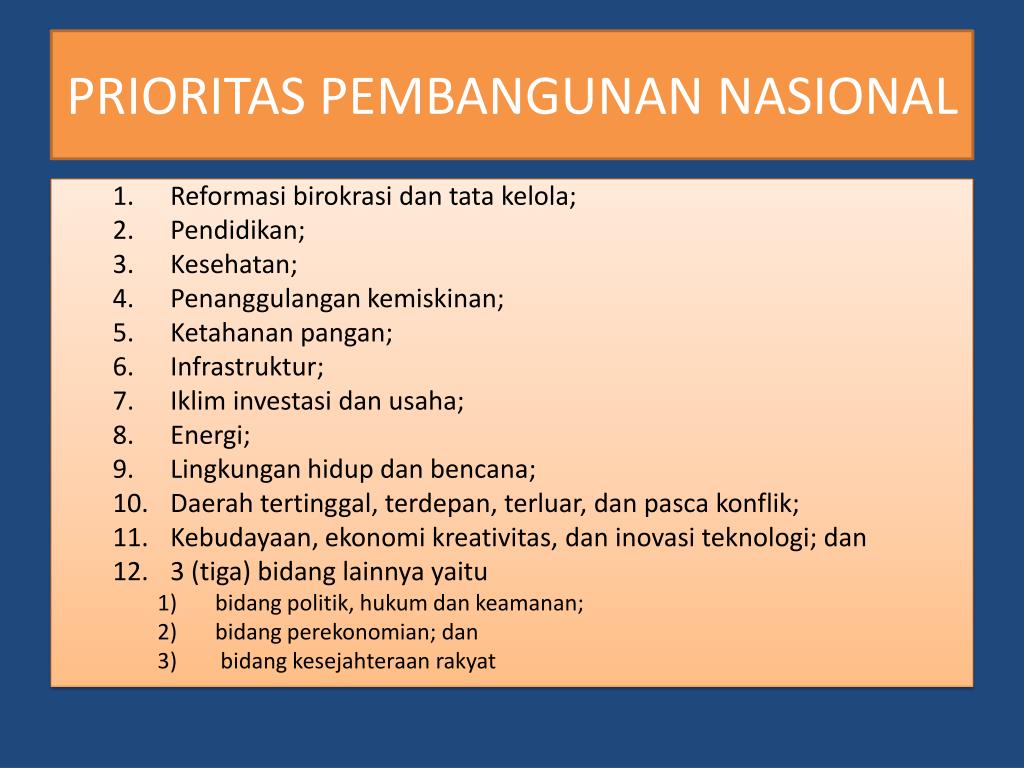 PRIORITAS PEMBANGUNAN NASIONAL

1. Reformasi birokrasi dan tata kelola;
2. Pendidikan;
3. Kesehatan;
4. Penanggulangan kemiskinan;
5. Ketahanan pangan;
6. Infrastruktur;
7. Iklim investasi dan usaha;
8. Energi;
9. Lingkungan hidup dan bencana;
10. Daerah tertinggal, terdepan, terluar, dan pasca konflik;
11. Kebudayaan, ekonomi kreativitas, dan inovasi teknologi; dan
12. 3 (tiga) bidang lainnya yaitu
1) bidang politik, hukum dan keamanan;
2) bidang perekonomian; dan
3) bidang kesejahteraan rakyat